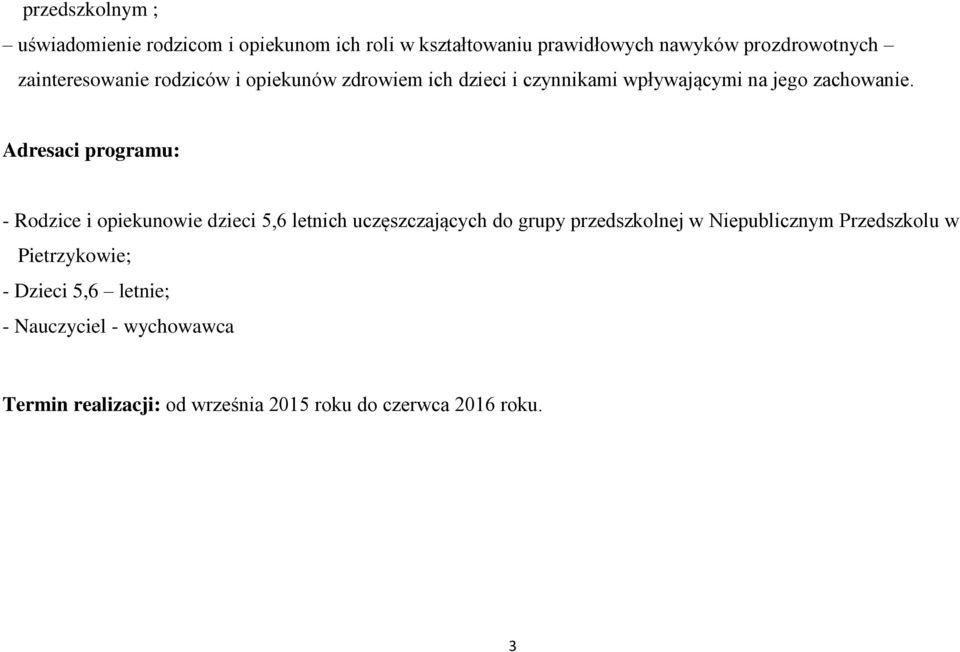 przedszkolnym ;

– uświadomienie rodzicom i opiekunom ich roli w kształtowaniu prawidłowych nawyków prozdrowotnych – zainteresowanie rodziców i opiekunów zdrowiem ich dzieci i czynnikami wpływającymi na jego zachowanie.

Adresaci programu:

- Rodzice i opiekunowie dzieci 5,6 letnich uczęszczających do grupy przedszkolnej w Niepublicznym Przedszkolu w Pietrzykowie;

- Dzieci 5,6 – letnie;

- Nauczyciel - wychowawca

Termin realizacji: od września 2015 roku do czerwca 2016 roku.

3